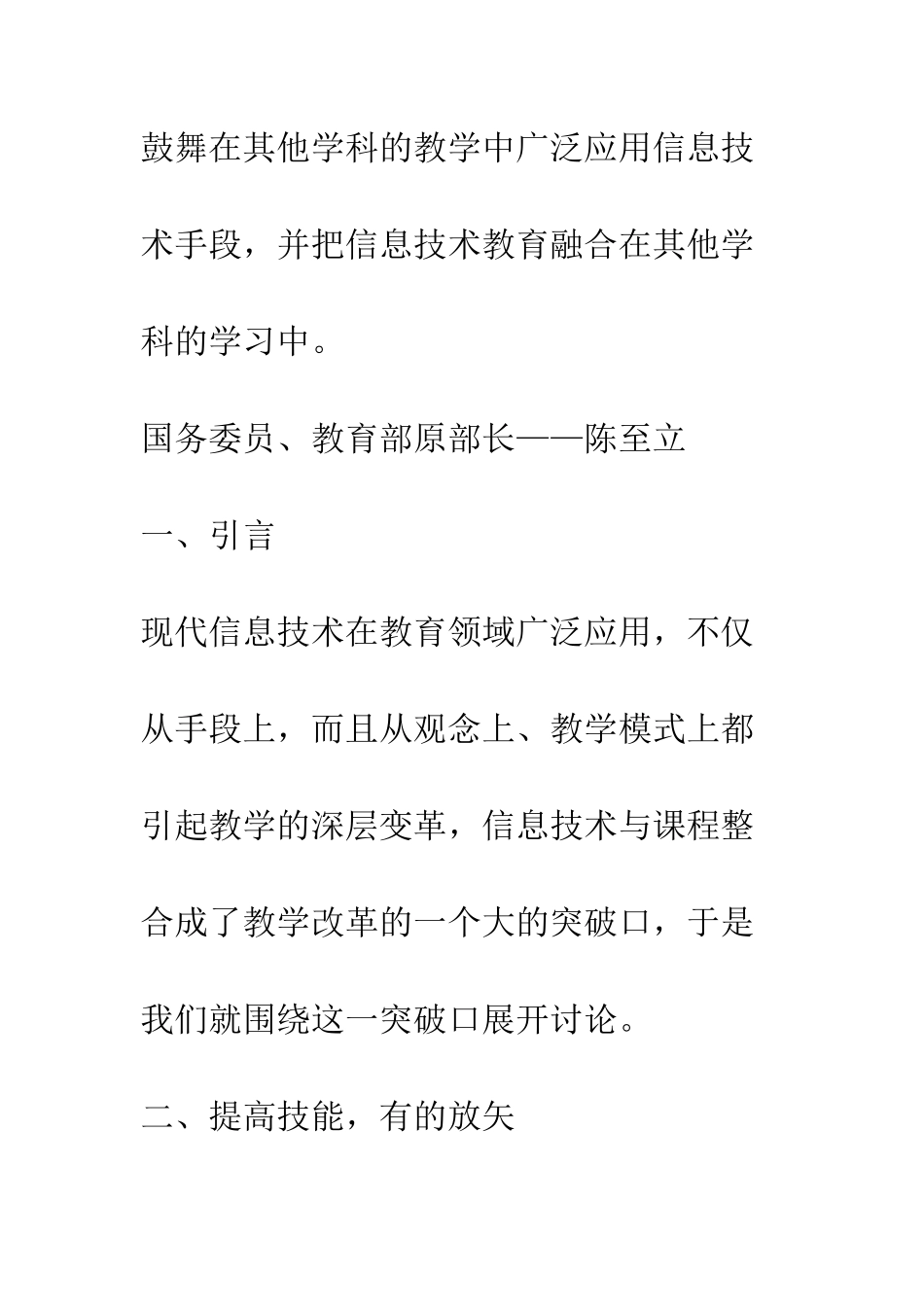 鼓舞在其他学科的教学中广泛应用信息技术手段，并把信息技术教育融合在其他学科的学习中。

国务委员、教育部原部长——陈至立

一、引言

现代信息技术在教育领域广泛应用，不仅从手段上，而且从观念上、教学模式上都引起教学的深层变革，信息技术与课程整合成了教学改革的一个大的突破口，于是我们就围绕这一突破口展开讨论。

二、提高技能，有的放矢